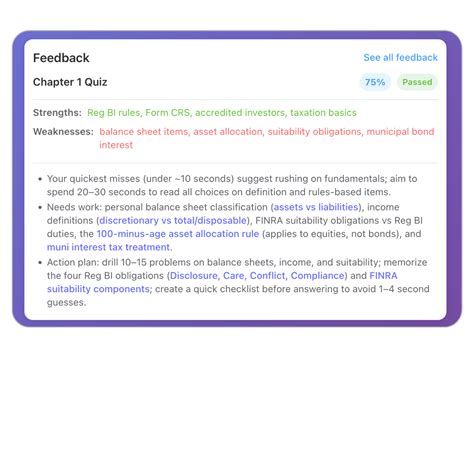 Feedback

See all feedback

Chapter 1 Quiz

75%

Passed

Strengths: Reg BI rules, Form CRS, accredited investors, taxation basics

Weaknesses: balance sheet items, asset allocation, suitability obligations, municipal bond interest

• Your quickest misses (under ~10 seconds) suggest rushing on fundamentals; aim to spend 20–30 seconds to read all choices on definition and rules-based items.
• Needs work: personal balance sheet classification (assets vs liabilities), income definitions (discretionary vs total/disposable), FINRA suitability obligations vs Reg BI duties, the 100-minus-age asset allocation rule (applies to equities, not bonds), and muni interest tax treatment.
• Action plan: drill 10–15 problems on balance sheets, income, and suitability; memorize the four Reg BI obligations (Disclosure, Care, Conflict, Compliance) and FINRA suitability components; create a quick checklist before answering to avoid 1–4 second guesses.